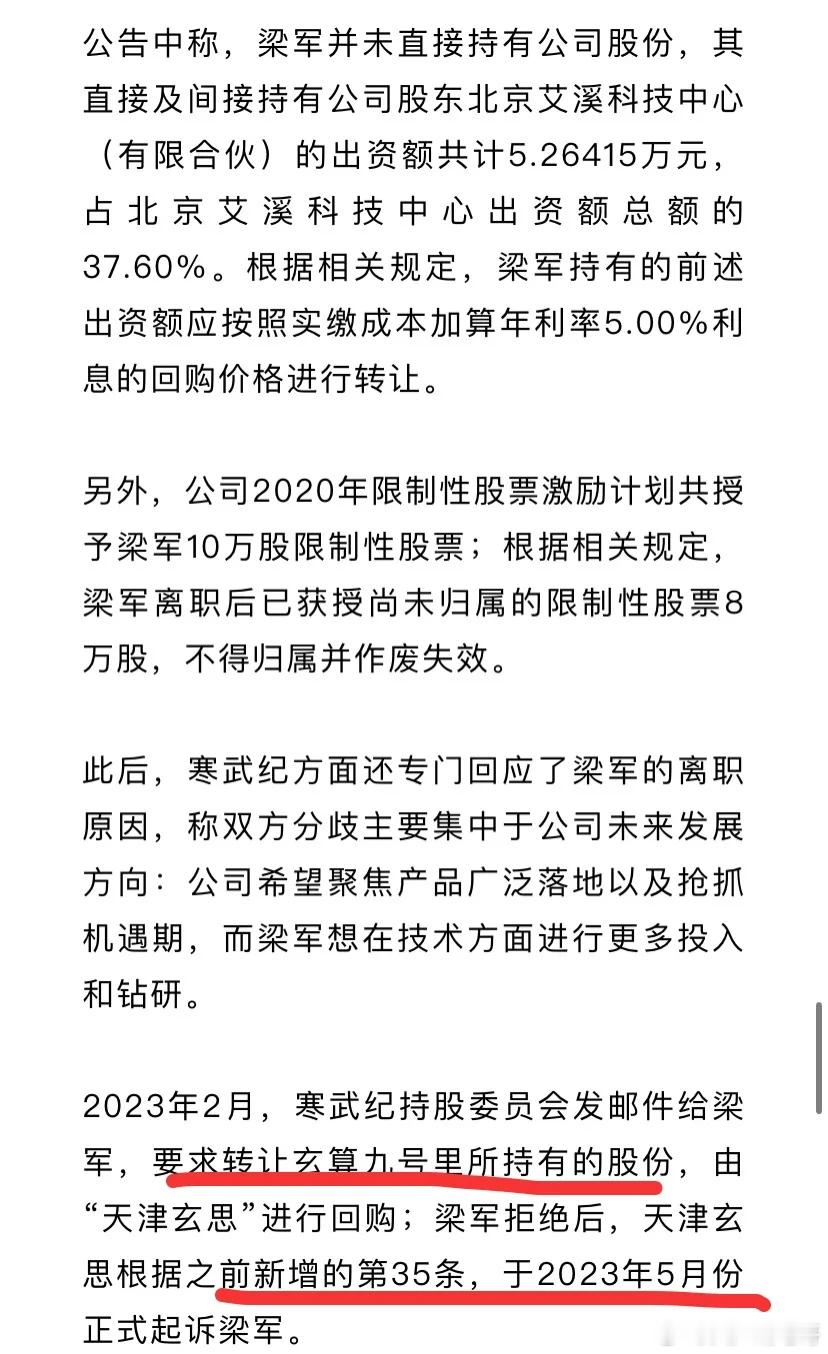 公告中称，梁军并未直接持有公司股份，其直接及间接持有公司股东北京艾溪科技中心（有限合伙）的出资额共计5.26415万元，占北京艾溪科技中心出资额总额的37.60%。根据相关规定，梁军持有的前述出资额应按照实缴成本加算年利率5.00%利息的回购价格进行转让。

另外，公司2020年限制性股票激励计划共授予梁军10万股限制性股票；根据相关规定，梁军离职后已获授尚未归属的限制性股票8万股，不得归属并作废失效。

此后，寒武纪方面还专门回应了梁军的离职原因，称双方分歧主要集中于公司未来发展方向：公司希望聚焦产品广泛落地以及抢抓机遇期，而梁军想在技术方面进行更多投入和钻研。

2023年2月，寒武纪持股委员会发邮件给梁军，要求转让玄算九号里所持有的股份，由“天津玄思”进行回购；梁军拒绝后，天津玄思根据之前新增的第35条，于2023年5月份正式起诉梁军。